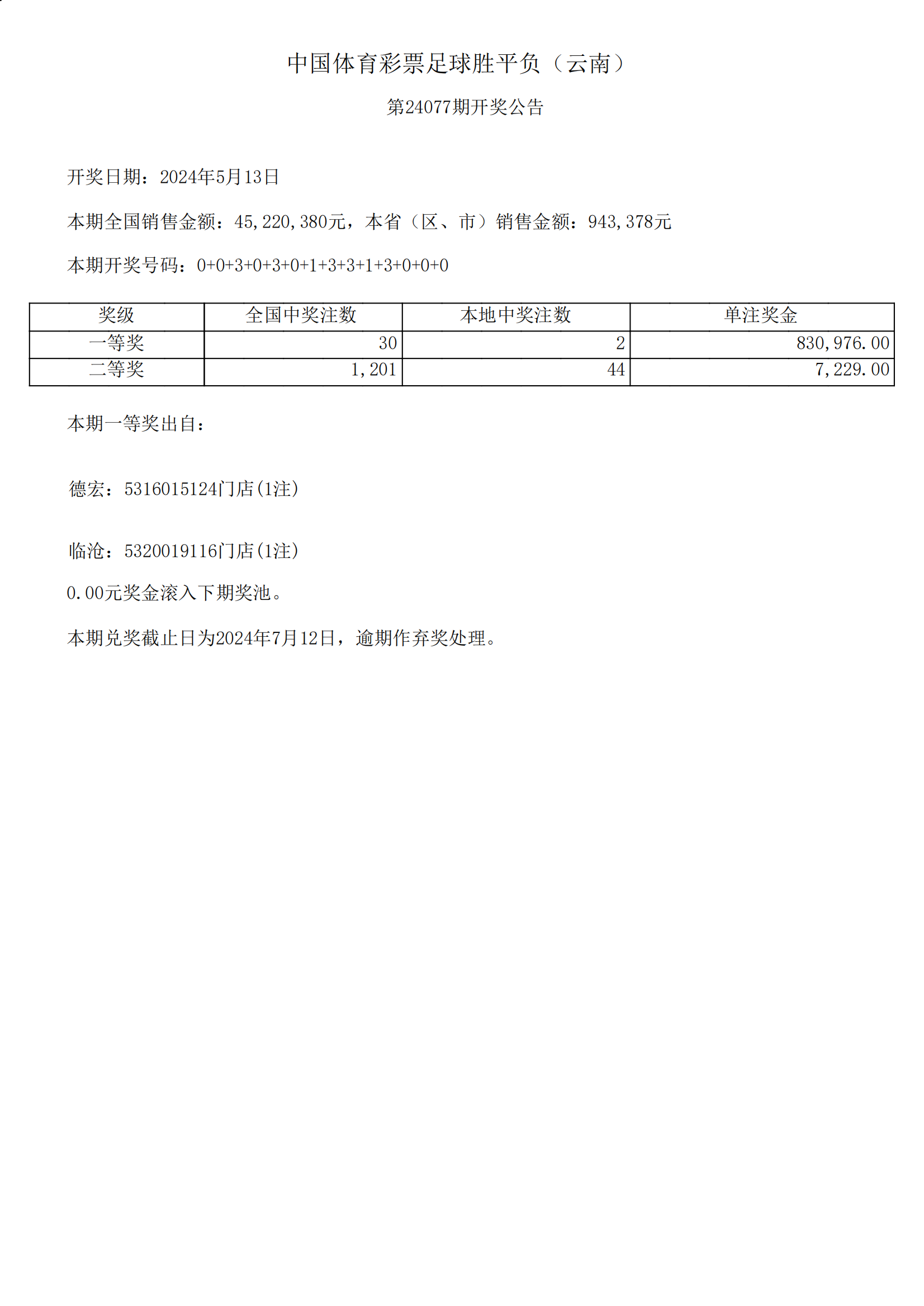 中国体育彩票足球胜平负（云南）

第24077期开奖公告

开奖日期：2024年5月13日

本期全国销售金额：45,220,380元，本省（区、市）销售金额：943,378元

本期开奖号码：0+0+3+0+3+0+1+3+3+1+3+0+0+0

| 奖级 | 全国中奖注数 | 本地中奖注数 | 单注奖金 |
|---|---|---|---|
| 一等奖 | 30 | 2 | 830,976.00 |
| 二等奖 | 1,201 | 44 | 7,229.00 |

本期一等奖出自：

德宏：5316015124门店(1注)

临沧：5320019116门店(1注)

0.00元奖金滚入下期奖池。

本期兑奖截止日为2024年7月12日，逾期作弃奖处理。